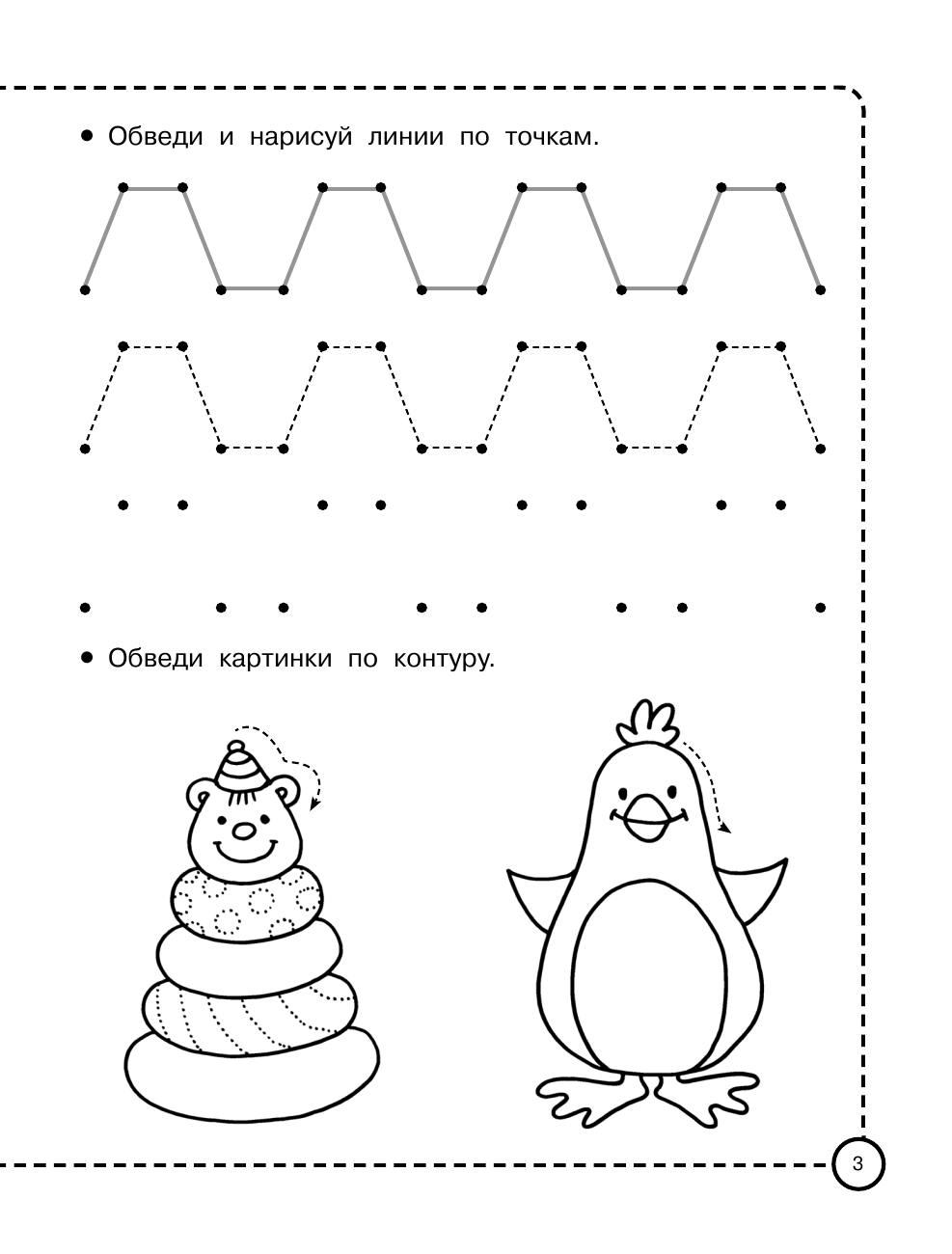 • Обведи и нарисуй линии по точкам.

• Обведи картинки по контуру.

3